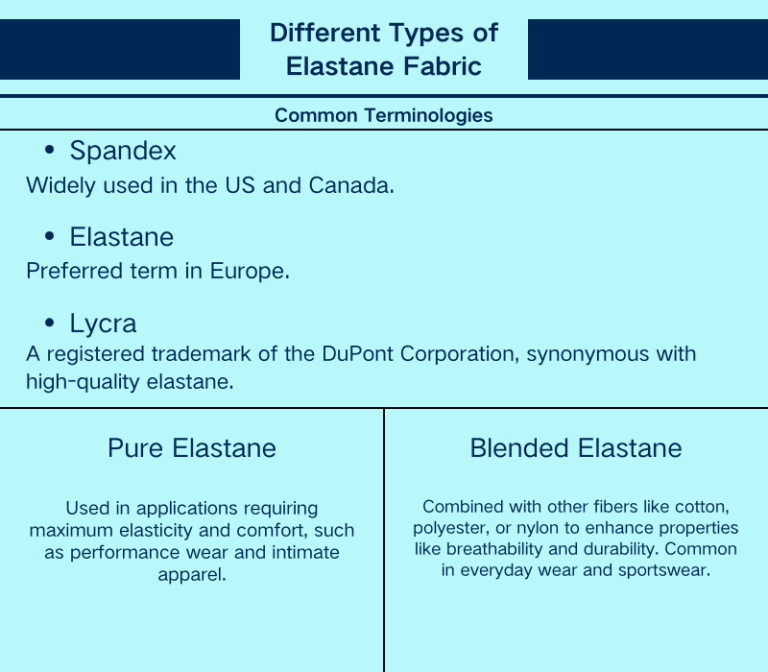 Different Types of Elastane Fabric

Common Terminologies

• Spandex

Widely used in the US and Canada.

• Elastane

Preferred term in Europe.

• Lycra

A registered trademark of the DuPont Corporation, synonymous with high-quality elastane.

Pure Elastane

Used in applications requiring maximum elasticity and comfort, such as performance wear and intimate apparel.

Blended Elastane

Combined with other fibers like cotton, polyester, or nylon to enhance properties like breathability and durability. Common in everyday wear and sportswear.